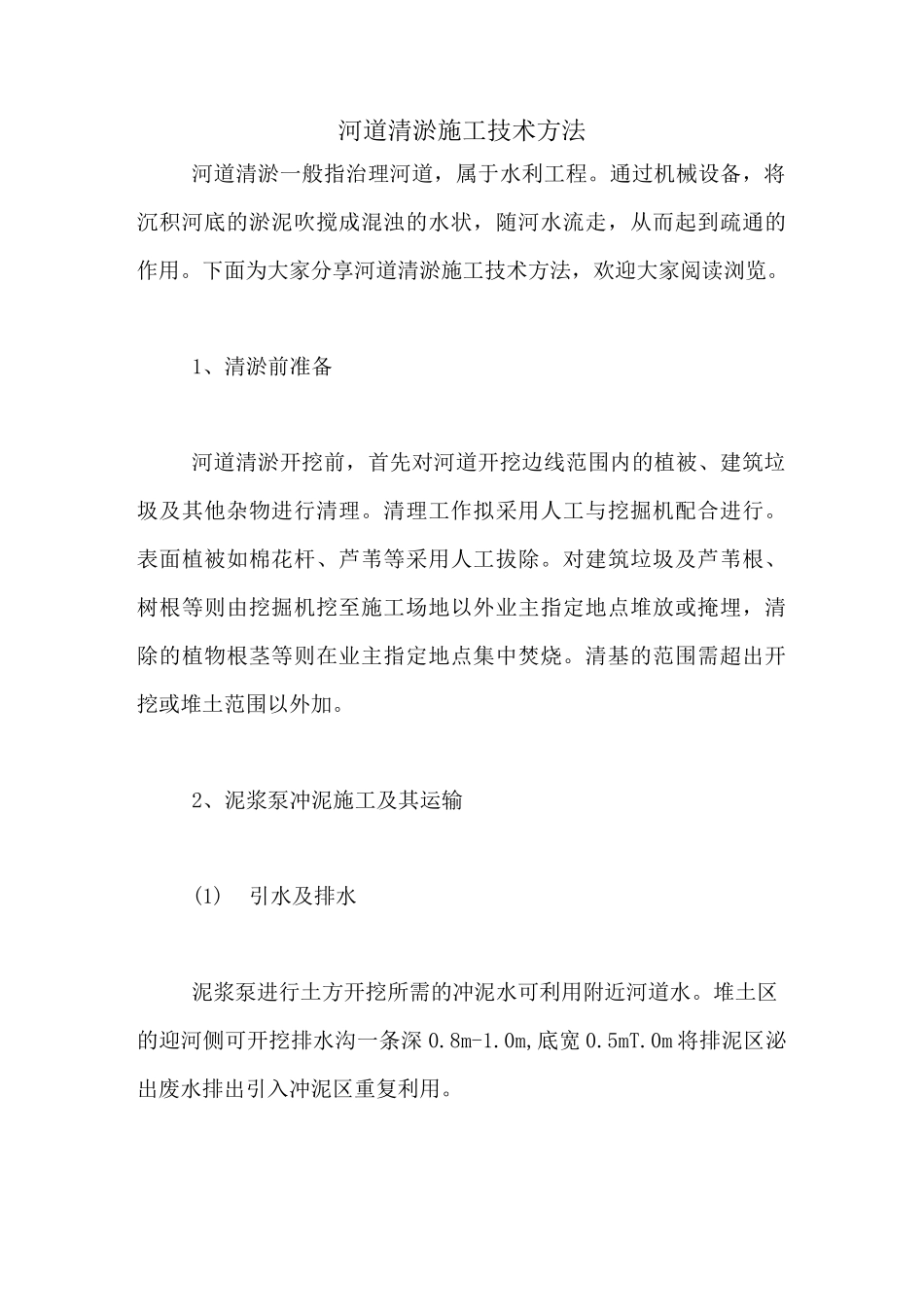 河道清淤施工技术方法

河道清淤一般指治理河道，属于水利工程。通过机械设备，将沉积河底的淤泥吹搅成混浊的水状，随河水流走，从而起到疏通的作用。下面为大家分享河道清淤施工技术方法，欢迎大家阅读浏览。

1、清淤前准备

河道清淤开挖前，首先对河道开挖边线范围内的植被、建筑垃圾及其他杂物进行清理。清理工作拟采用人工与挖掘机配合进行。表面植被如棉花杆、芦苇等采用人工拔除。对建筑垃圾及芦苇根、树根等则由挖掘机挖至施工场地以外业主指定地点堆放或掩埋，清除的植物根茎等则在业主指定地点集中焚烧。清基的范围需超出开挖或堆土范围以外加。

2、泥浆泵冲泥施工及其运输

(1) 引水及排水

泥浆泵进行土方开挖所需的冲泥水可利用附近河道水。堆土区的迎河侧可开挖排水沟一条深 0.8m-1.0m,底宽 0.5mT.0m 将排泥区泌出废水排出引入冲泥区重复利用。